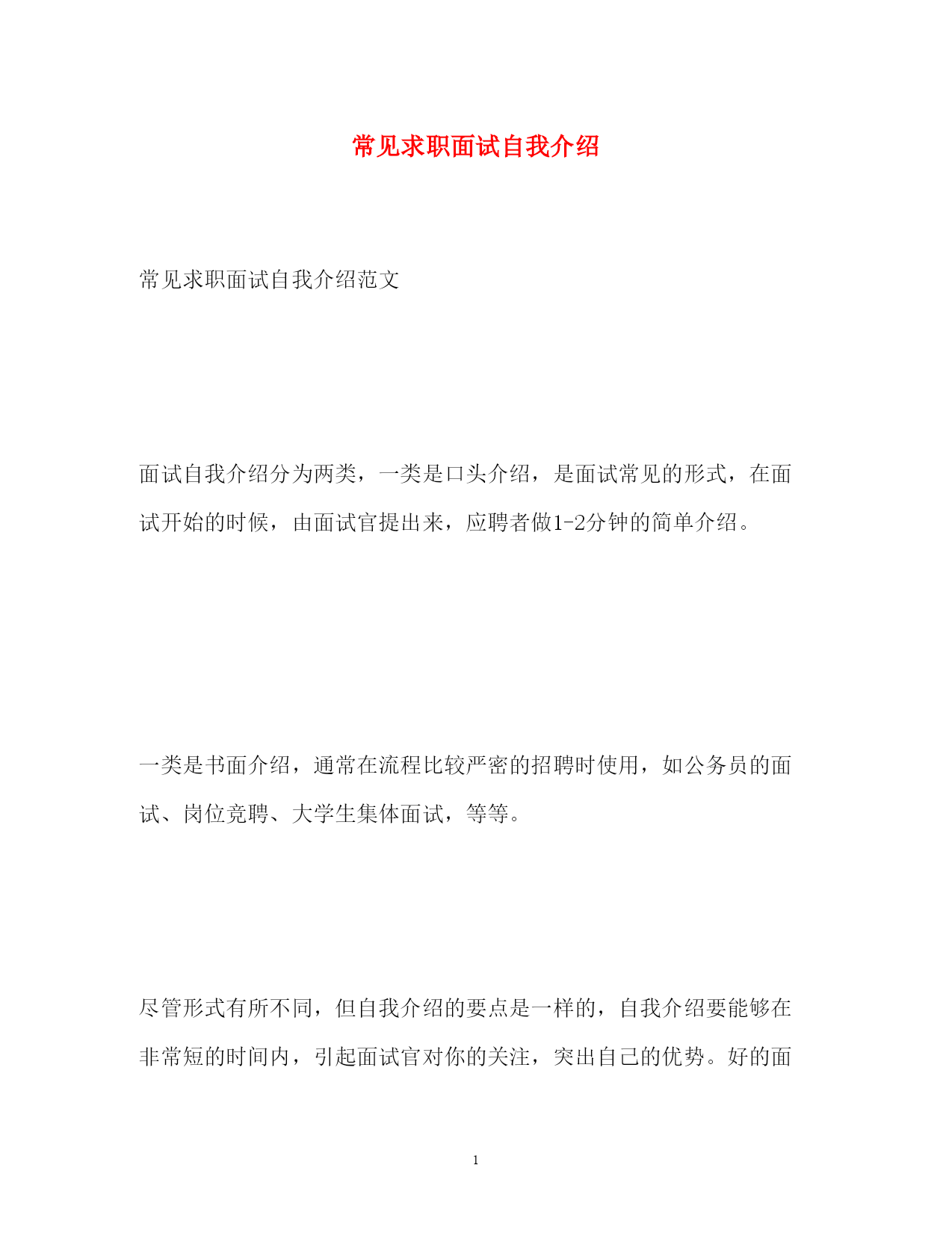 常见求职面试自我介绍

常见求职面试自我介绍范文

面试自我介绍分为两类，一类是口头介绍，是面试常见的形式，在面试开始的时候，由面试官提出来，应聘者做1-2分钟的简单介绍。

一类是书面介绍，通常在流程比较严密的招聘时使用，如公务员的面试、岗位竞聘、大学生集体面试，等等。

尽管形式有所不同，但自我介绍的要点是一样的，自我介绍要能够在非常短的时间内，引起面试官对你的关注，突出自己的优势。好的面

1